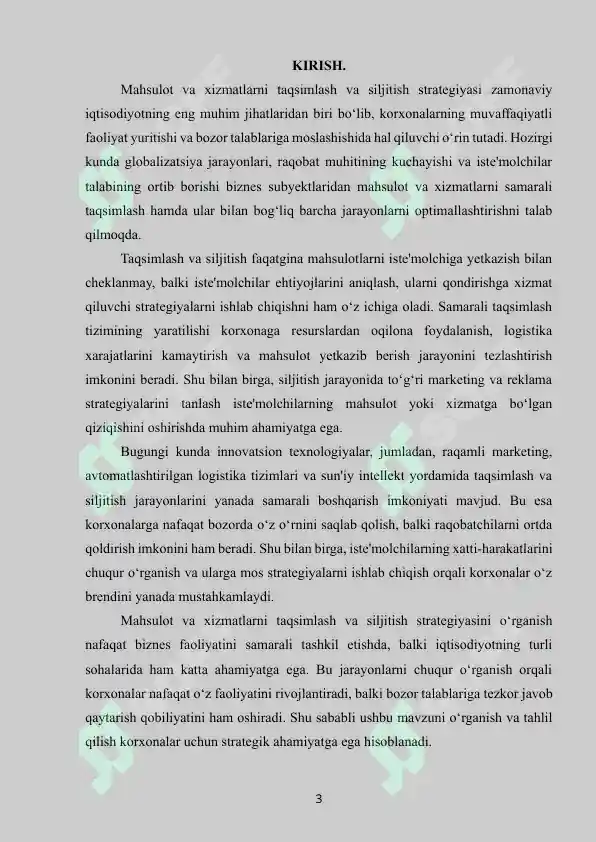 KIRISH.

Mahsulot va xizmatlarni taqsimlash va siljitish strategiyasi zamonaviy iqtisodiyotning eng muhim jihatlaridan biri bo‘lib, korxonalarning muvaffaqiyatli faoliyat yuritishi va bozor talablariga moslashishida hal qiluvchi o‘rin tutadi. Hozirgi kunda globalizatsiya jarayonlari, raqobat muhitining kuchayishi va iste'molchilar talabining ortib borishi biznes subyektlaridan mahsulot va xizmatlarni samarali taqsimlash hamda ular bilan bog‘liq barcha jarayonlarni optimallashtirishni talab qilmoqda.

Taqsimlash va siljitish faqatgina mahsulotlarni iste'molchiga yetkazish bilan cheklanmay, balki iste'molchilar ehtiyojlarini aniqlash, ularni qondirishga xizmat qiluvchi strategiyalarni ishlab chiqishni ham o‘z ichiga oladi. Samarali taqsimlash tizimining yaratilishi korxonaga resurslardan oqilona foydalanish, logistika xarajatlarini kamaytirish va mahsulot yetkazib berish jarayonini tezlashtirish imkonini beradi. Shu bilan birga, siljitish jarayonida to‘g‘ri marketing va reklama strategiyalarini tanlash iste'molchilarning mahsulot yoki xizmatga bo‘lgan qiziqishini oshirishda muhim ahamiyatga ega.

Bugungi kunda innovatsion texnologiyalar, jumladan, raqamli marketing, avtomatlashtirilgan logistika tizimlari va sun'iy intellekt yordamida taqsimlash va siljitish jarayonlarini yanada samarali boshqarish imkoniyati mavjud. Bu esa korxonalarga nafaqat bozorda o‘z o‘rnini saqlab qolish, balki raqobatchilarni ortda qoldirish imkonini ham beradi. Shu bilan birga, iste'molchilarning xatti-harakatlarini chuqur o‘rganish va ularga mos strategiyalarni ishlab chiqish orqali korxonalar o‘z brendini yanada mustahkamlaydi.

Mahsulot va xizmatlarni taqsimlash va siljitish strategiyasini o‘rganish nafaqat biznes faoliyatini samarali tashkil etishda, balki iqtisodiyotning turli sohalarida ham katta ahamiyatga ega. Bu jarayonlarni chuqur o‘rganish orqali korxonalar nafaqat o‘z faoliyatini rivojlantiradi, balki bozor talablariga tezkor javob qaytarish qobiliyatini ham oshiradi. Shu sababli ushbu mavzuni o‘rganish va tahlil qilish korxonalar uchun strategik ahamiyatga ega hisoblanadi.

3